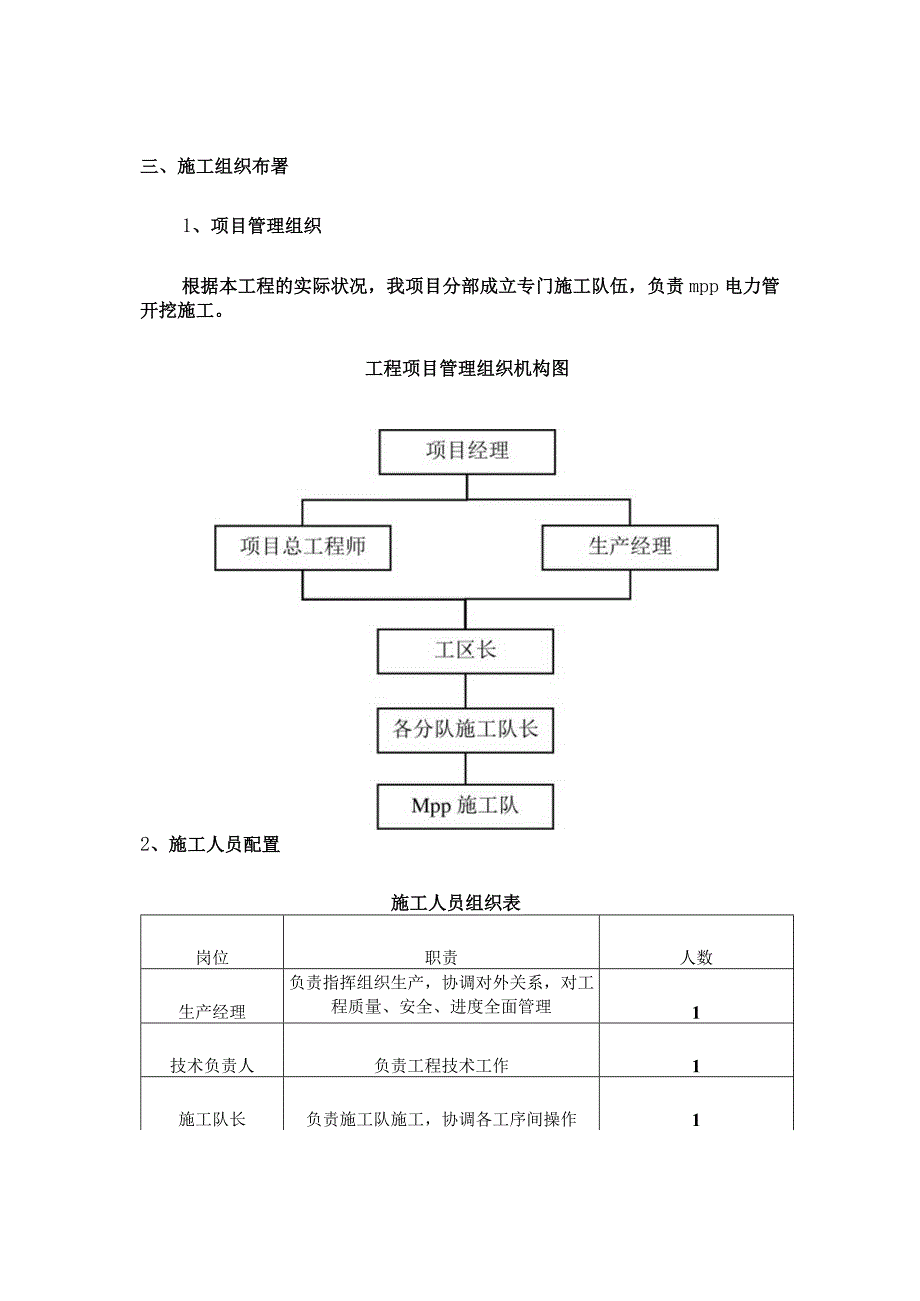 三、施工组织布署

1、项目管理组织

根据本工程的实际状况，我项目分部成立专门施工队伍，负责 mpp 电力管开挖施工。

工程项目管理组织机构图

项目经理

项目总工程师

生产经理

工区长

各分队施工队长

Mpp 施工队

2、施工人员配置

施工人员组织表

| 岗位 | 职责 | 人数 |
|---|---|---|
| 生产经理 | 负责指挥组织生产，协调对外关系，对工程质量、安全、进度全面管理 | 1 |
| 技术负责人 | 负责工程技术工作 | 1 |
| 施工队长 | 负责施工队施工，协调各工序间操作 | 1 |